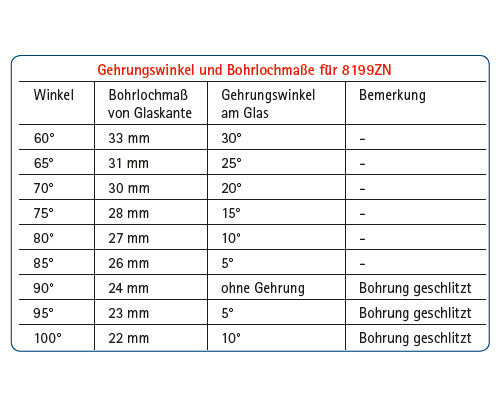 Gehrungswinkel und Bohrlochmaße für 8199ZN

| Winkel | Bohrlochmaß von Glaskante | Gehrungswinkel am Glas | Bemerkung |
|---|---|---|---|
| 60° | 33 mm | 30° | – |
| 65° | 31 mm | 25° | – |
| 70° | 30 mm | 20° | – |
| 75° | 28 mm | 15° | – |
| 80° | 27 mm | 10° | – |
| 85° | 26 mm | 5° | – |
| 90° | 24 mm | ohne Gehrung | Bohrung geschlitzt |
| 95° | 23 mm | 5° | Bohrung geschlitzt |
| 100° | 22 mm | 10° | Bohrung geschlitzt |